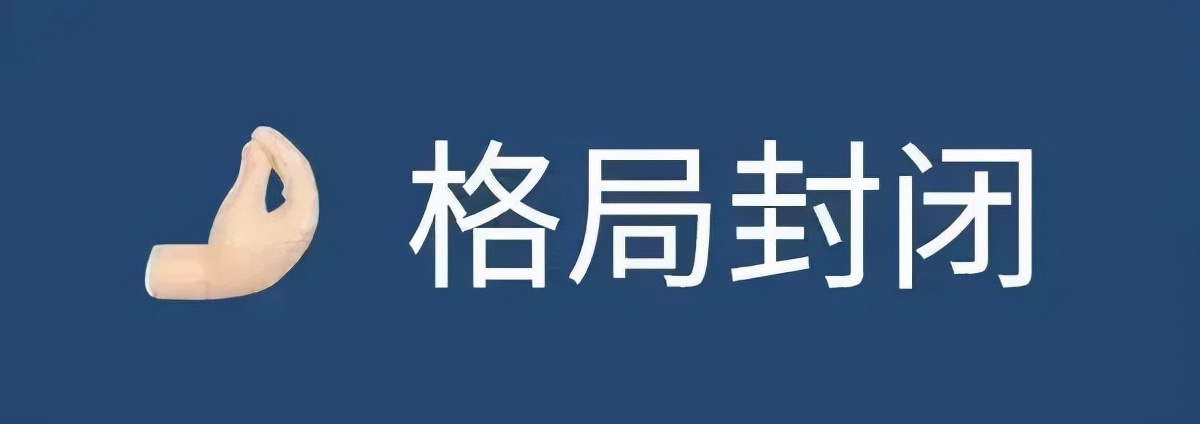 格局封闭